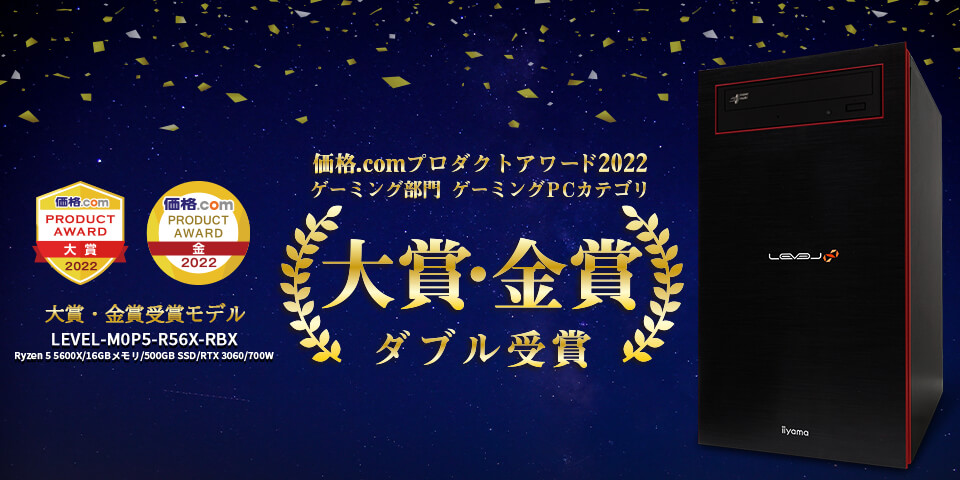 価格.com
PRODUCT AWARD
大賞
2022

価格.com
PRODUCT AWARD
金
2022

大賞・金賞受賞モデル
LEVEL-M0P5-R56X-RBX
Ryzen 5 5600X/16GBメモリ/500GB SSD/RTX 3060/700W

価格.comプロダクトアワード2022
ゲーミング部門 ゲーミングPCカテゴリ

大賞・金賞
ダブル受賞

LEVEL∞

iiyama